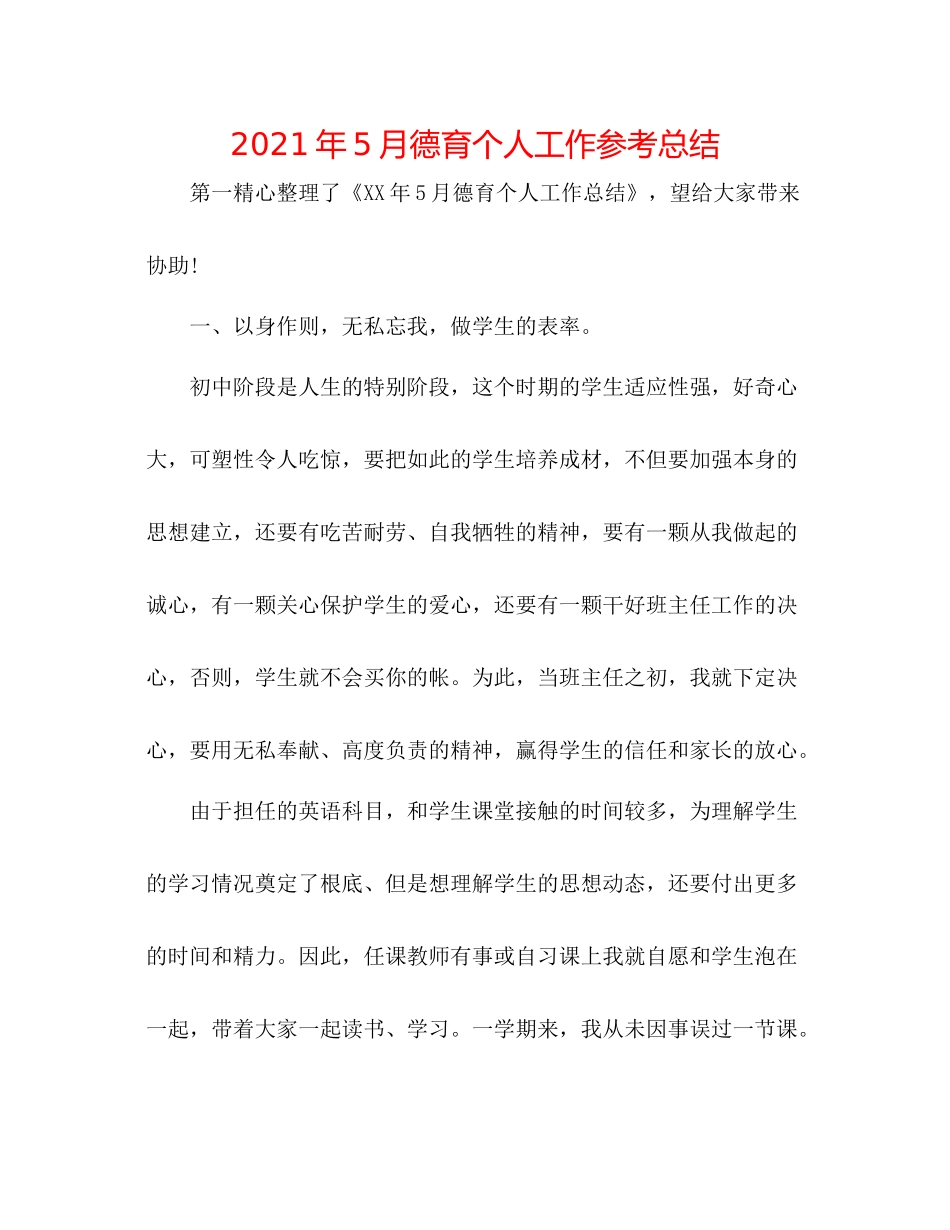 2021年5月德育个人工作参考总结

第一精心整理了《XX年5月德育个人工作总结》，望给大家带来协助!

一、以身作则，无私忘我，做学生的表率。

初中阶段是人生的特别阶段，这个时期的学生适应性强，好奇心大，可塑性令人吃惊，要把如此的学生培养成材，不但要加强本身的思想建立，还要有吃苦耐劳、自我牺牲的精神，要有一颗从我做起的诚心，有一颗关心保护学生的爱心，还要有一颗干好班主任工作的决心，否则，学生就不会买你的帐。为此，当班主任之初，我就下定决心，要用无私奉献、高度负责的精神，赢得学生的信任和家长的放心。

由于担任的英语科目，和学生课堂接触的时间较多，为理解学生的学习情况奠定了根底、但是想理解学生的思想动态，还要付出更多的时间和精力。因此，任课教师有事或自习课上我就自愿和学生泡在一起，带着大家一起读书、学习。一学期来，我从未因事误过一节课。